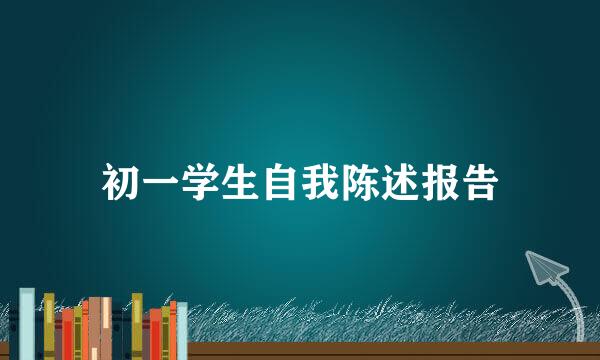 初一学生自我陈述报告